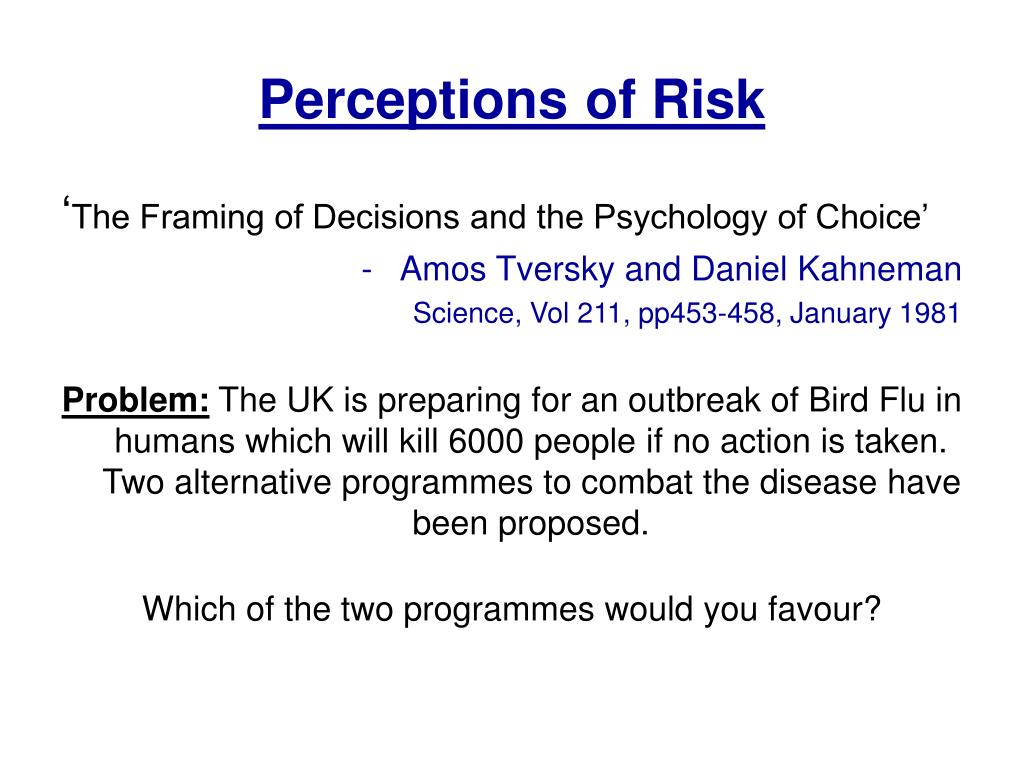 Perceptions of Risk

‘The Framing of Decisions and the Psychology of Choice’

- Amos Tversky and Daniel Kahneman

Science, Vol 211, pp453-458, January 1981

Problem: The UK is preparing for an outbreak of Bird Flu in humans which will kill 6000 people if no action is taken. Two alternative programmes to combat the disease have been proposed.

Which of the two programmes would you favour?